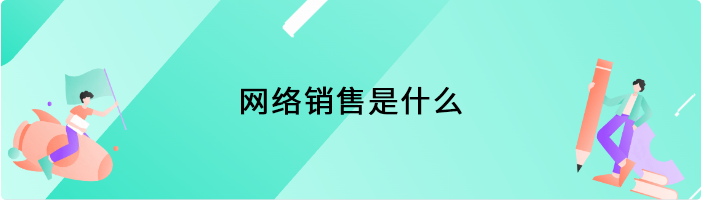 网络销售是什么